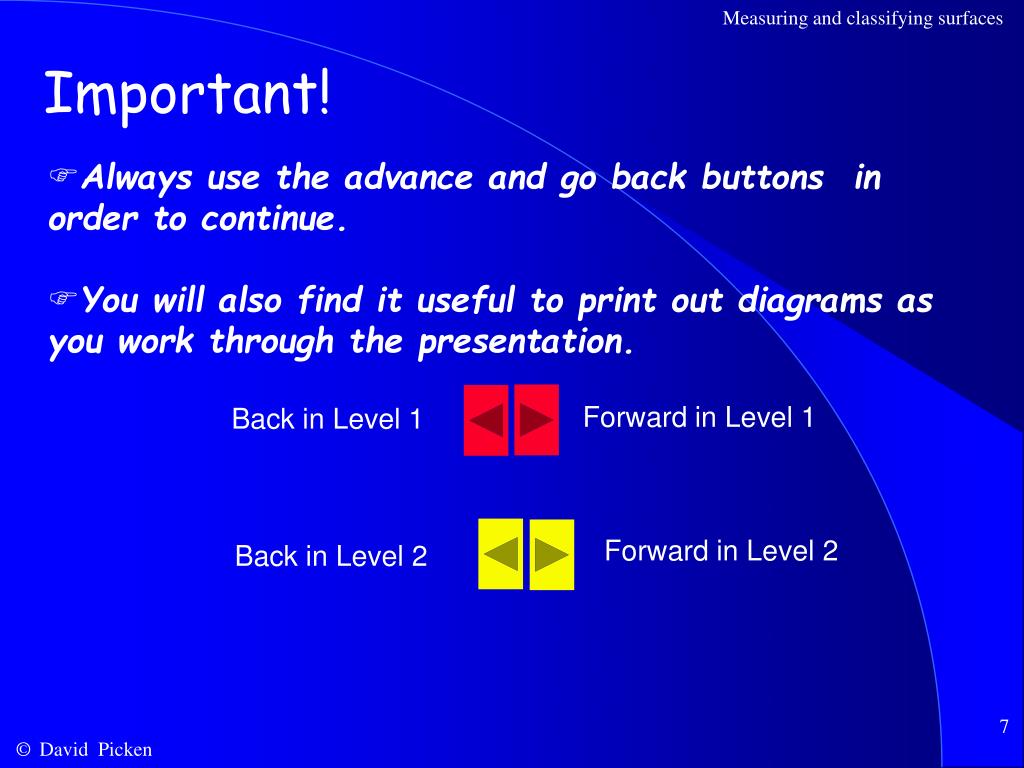 Measuring and classifying surfaces

Important!

☞Always use the advance and go back buttons in order to continue.

☞You will also find it useful to print out diagrams as you work through the presentation.

Back in Level 1

Forward in Level 1

Back in Level 2

Forward in Level 2

7

© David Picken